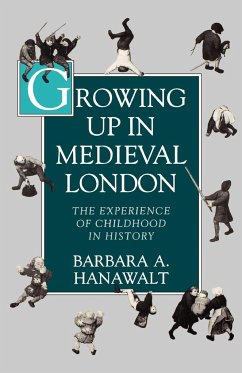 GROWING UP IN MEDIEVAL LONDON

THE EXPERIENCE OF CHILDHOOD IN HISTORY

BARBARA A. HANAWALT